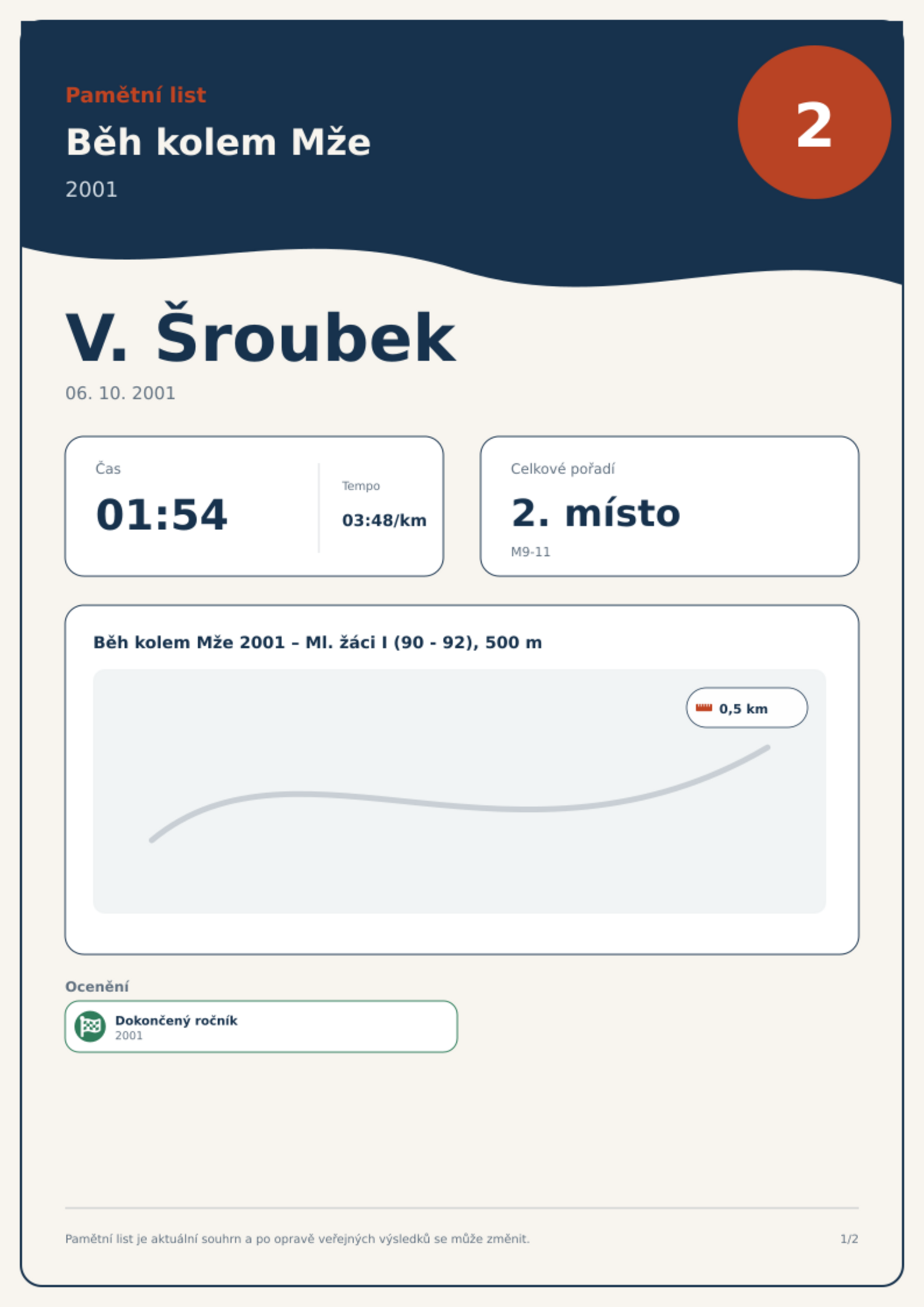 Pamětní list

Běh kolem Mže

2001

2

V. Šroubek

06. 10. 2001

Čas

01:54

Tempo

03:48/km

Celkové pořadí

2. místo

M9-11

Běh kolem Mže 2001 – Ml. žáci I (90 - 92), 500 m

0,5 km

Ocenění

Dokončený ročník
2001

Pamětní list je aktuální souhrn a po opravě veřejných výsledků se může změnit.

1/2